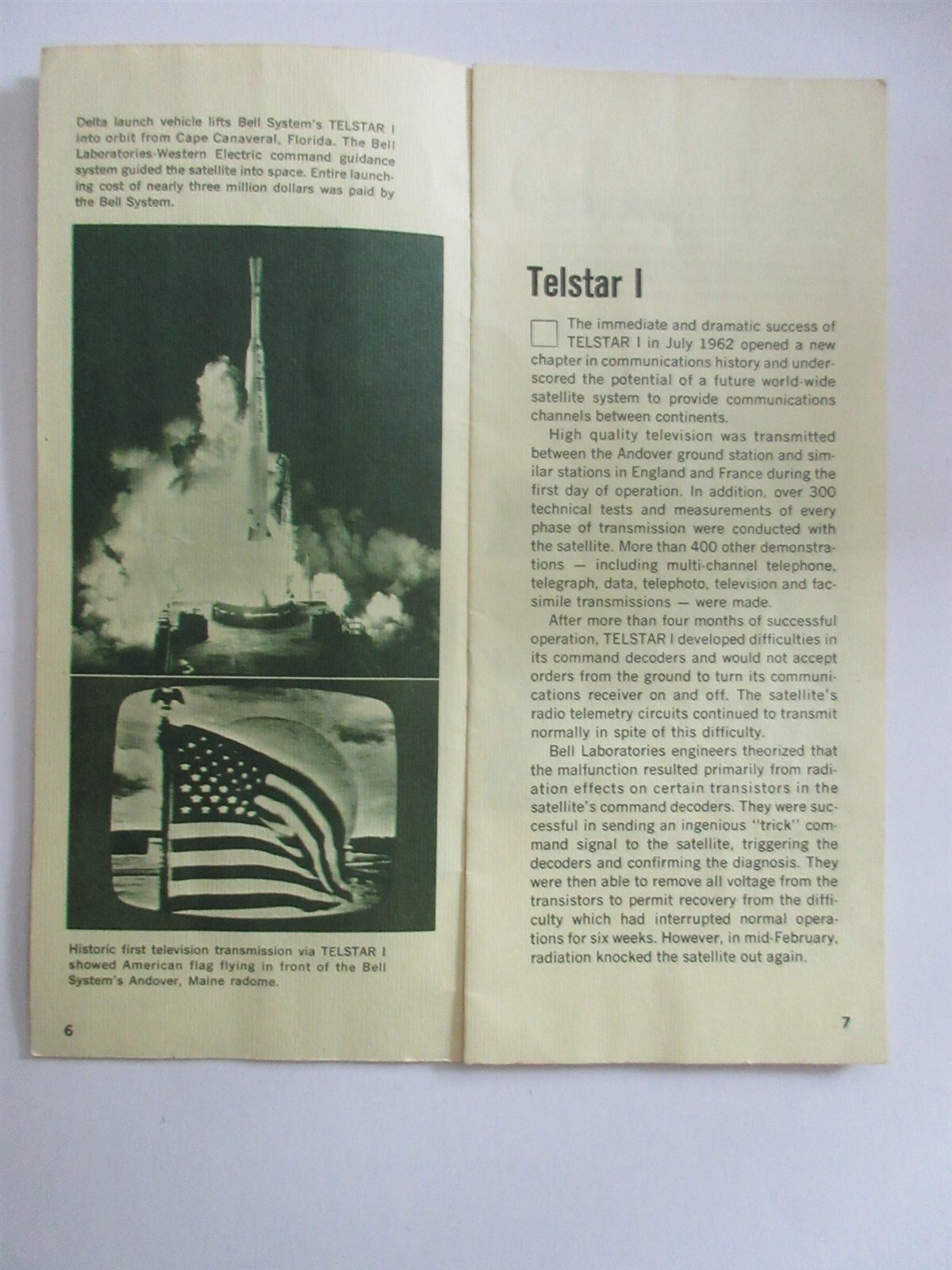 Delta launch vehicle lifts Bell System's TELSTAR I into orbit from Cape Canaveral, Florida. The Bell Laboratories-Western Electric command guidance system guided the satellite into space. Entire launching cost of nearly three million dollars was paid by the Bell System.

Historic first television transmission via TELSTAR I showed American flag flying in front of the Bell System's Andover, Maine radome.

6

Telstar I

The immediate and dramatic success of TELSTAR I in July 1962 opened a new chapter in communications history and underscored the potential of a future world-wide satellite system to provide communications channels between continents.

High quality television was transmitted between the Andover ground station and similar stations in England and France during the first day of operation. In addition, over 300 technical tests and measurements of every phase of transmission were conducted with the satellite. More than 400 other demonstrations — including multi-channel telephone, telegraph, data, telephoto, television and facsimile transmissions — were made.

After more than four months of successful operation, TELSTAR I developed difficulties in its command decoders and would not accept orders from the ground to turn its communications receiver on and off. The satellite's radio telemetry circuits continued to transmit normally in spite of this difficulty.

Bell Laboratories engineers theorized that the malfunction resulted primarily from radiation effects on certain transistors in the satellite's command decoders. They were successful in sending an ingenious "trick" command signal to the satellite, triggering the decoders and confirming the diagnosis. They were then able to remove all voltage from the transistors to permit recovery from the difficulty which had interrupted normal operations for six weeks. However, in mid-February, radiation knocked the satellite out again.

7